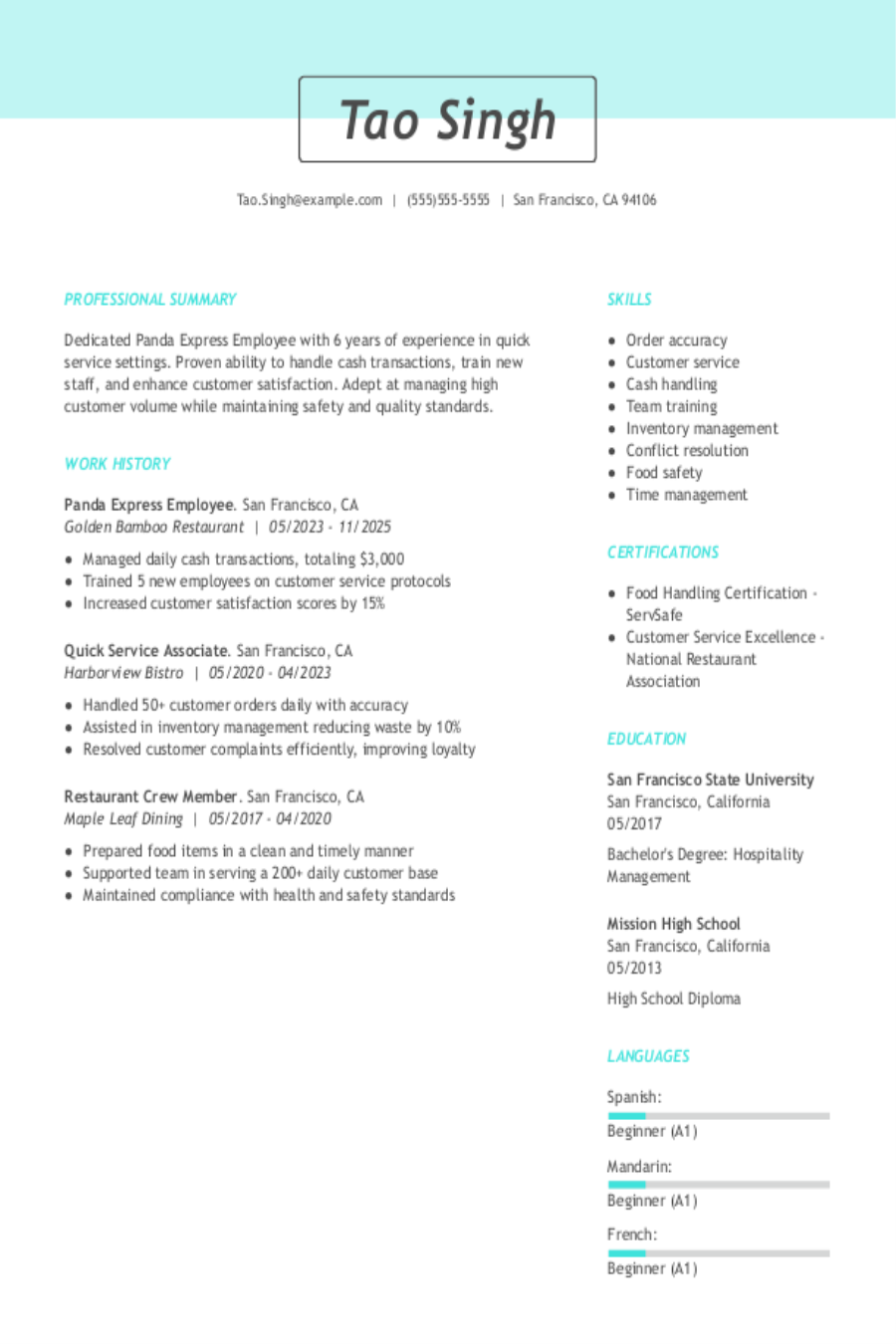 Tao Singh

Tao.Singh@example.com | (555)555-5555 | San Francisco, CA 94106

PROFESSIONAL SUMMARY

Dedicated Panda Express Employee with 6 years of experience in quick service settings. Proven ability to handle cash transactions, train new staff, and enhance customer satisfaction. Adept at managing high customer volume while maintaining safety and quality standards.

WORK HISTORY

Panda Express Employee. San Francisco, CA
Golden Bamboo Restaurant | 05/2023 - 11/2025

- Managed daily cash transactions, totaling $3,000
- Trained 5 new employees on customer service protocols
- Increased customer satisfaction scores by 15%

Quick Service Associate. San Francisco, CA
Harborview Bistro | 05/2020 - 04/2023

- Handled 50+ customer orders daily with accuracy
- Assisted in inventory management reducing waste by 10%
- Resolved customer complaints efficiently, improving loyalty

Restaurant Crew Member. San Francisco, CA
Maple Leaf Dining | 05/2017 - 04/2020

- Prepared food items in a clean and timely manner
- Supported team in serving a 200+ daily customer base
- Maintained compliance with health and safety standards

SKILLS

- Order accuracy
- Customer service
- Cash handling
- Team training
- Inventory management
- Conflict resolution
- Food safety
- Time management

CERTIFICATIONS

- Food Handling Certification - ServSafe
- Customer Service Excellence - National Restaurant Association

EDUCATION

San Francisco State University
San Francisco, California
05/2017

Bachelor's Degree: Hospitality Management

Mission High School
San Francisco, California
05/2013

High School Diploma

LANGUAGES

Spanish:
Beginner (A1)

Mandarin:
Beginner (A1)

French:
Beginner (A1)